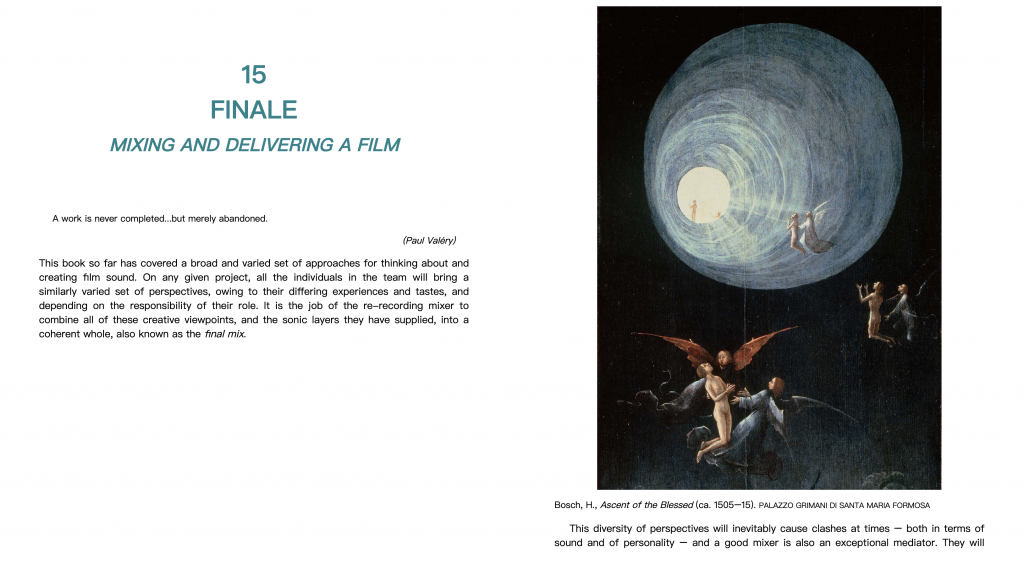 15
FINALE
MIXING AND DELIVERING A FILM

A work is never completed...but merely abandoned.

(Paul Valéry)

This book so far has covered a broad and varied set of approaches for thinking about and creating film sound. On any given project, all the individuals in the team will bring a similarly varied set of perspectives, owing to their differing experiences and tastes, and depending on the responsibility of their role. It is the job of the re-recording mixer to combine all of these creative viewpoints, and the sonic layers they have supplied, into a coherent whole, also known as the final mix.

Bosch, H., Ascent of the Blessed (ca. 1505—15). PALAZZO GRIMANI DI SANTA MARIA FORMOSA

This diversity of perspectives will inevitably cause clashes at times — both in terms of sound and of personality — and a good mixer is also an exceptional mediator. They will